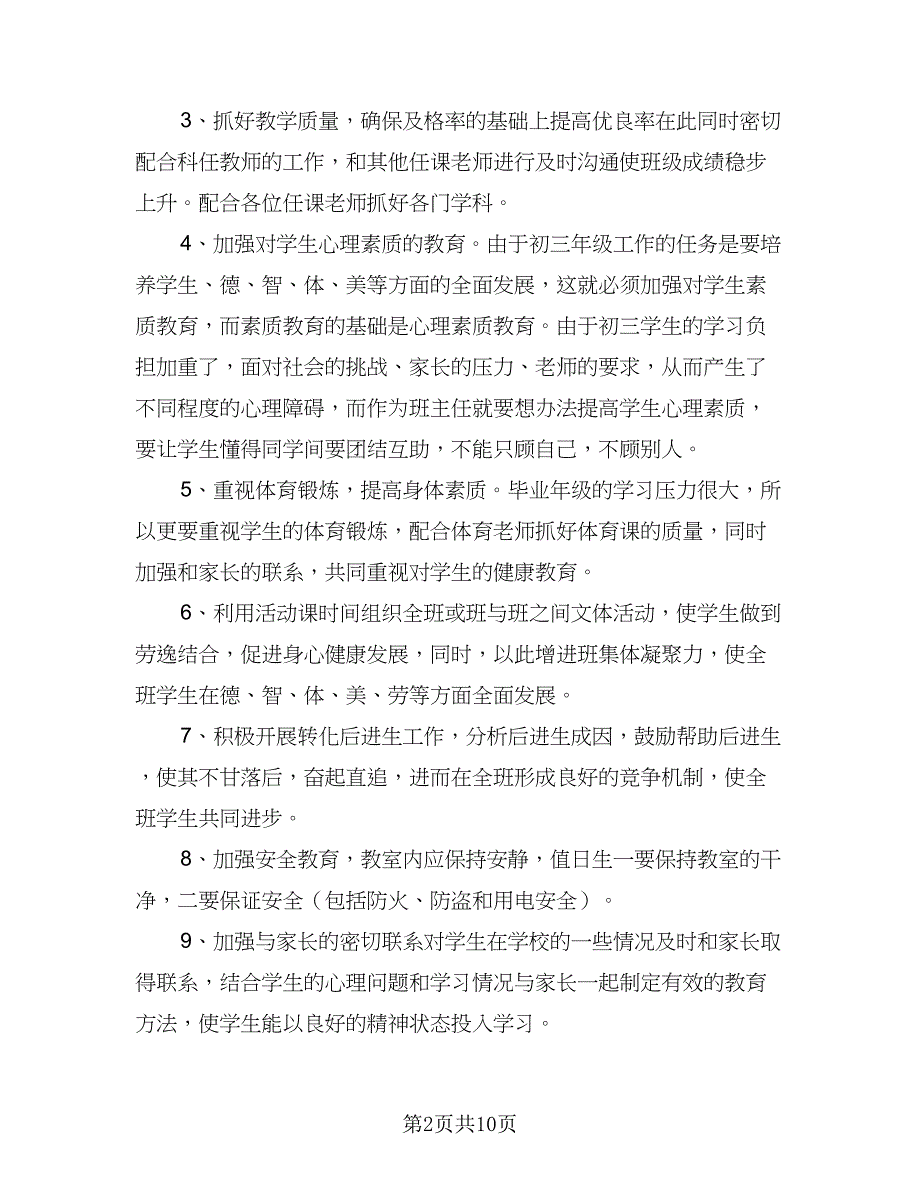 3、抓好教学质量，确保及格率的基础上提高优良率在此同时密切配合科任教师的工作，和其他任课老师进行及时沟通使班级成绩稳步上升。配合各位任课老师抓好各门学科。

4、加强对学生心理素质的教育。由于初三年级工作的任务是要培养学生、德、智、体、美等方面的全面发展，这就必须加强对学生素质教育，而素质教育的基础是心理素质教育。由于初三学生的学习负担加重了，面对社会的挑战、家长的压力、老师的要求，从而产生了不同程度的心理障碍，而作为班主任就要想办法提高学生心理素质，要让学生懂得同学间要团结互助，不能只顾自己，不顾别人。

5、重视体育锻炼，提高身体素质。毕业年级的学习压力很大，所以更要重视学生的体育锻炼，配合体育老师抓好体育课的质量，同时加强和家长的联系，共同重视对学生的健康教育。

6、利用活动课时间组织全班或班与班之间文体活动，使学生做到劳逸结合，促进身心健康发展，同时，以此增进班集体凝聚力，使全班学生在德、智、体、美、劳等方面全面发展。

7、积极开展转化后进生工作，分析后进生成因，鼓励帮助后进生，使其不甘落后，奋起直追，进而在全班形成良好的竞争机制，使全班学生共同进步。

8、加强安全教育，教室内应保持安静，值日生一要保持教室的干净，二要保证安全（包括防火、防盗和用电安全）。

9、加强与家长的密切联系对学生在学校的一些情况及时和家长取得联系，结合学生的心理问题和学习情况与家长一起制定有效的教育方法，使学生能以良好的精神状态投入学习。

第2页共10页